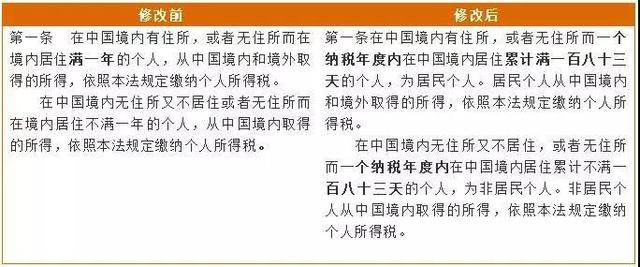 | 修改前 | 修改后 |
|---|---|
| 第一条　在中国境内有住所，或者无住所而在境内居住满一年的个人，从中国境内和境外取得的所得，依照本法规定缴纳个人所得税。<br>在中国境内无住所又不居住或者无住所而在境内居住不满一年的个人，从中国境内取得的所得，依照本法规定缴纳个人所得税。 | 第一条在中国境内有住所，或者无住所而一个纳税年度内在中国境内居住累计满一百八十三天的个人，为居民个人。居民个人从中国境内和境外取得的所得，依照本法规定缴纳个人所得税。<br>在中国境内无住所又不居住，或者无住所而一个纳税年度内在中国境内居住累计不满一百八十三天的个人，为非居民个人。非居民个人从中国境内取得的所得，依照本法规定缴纳个人所得税。 |